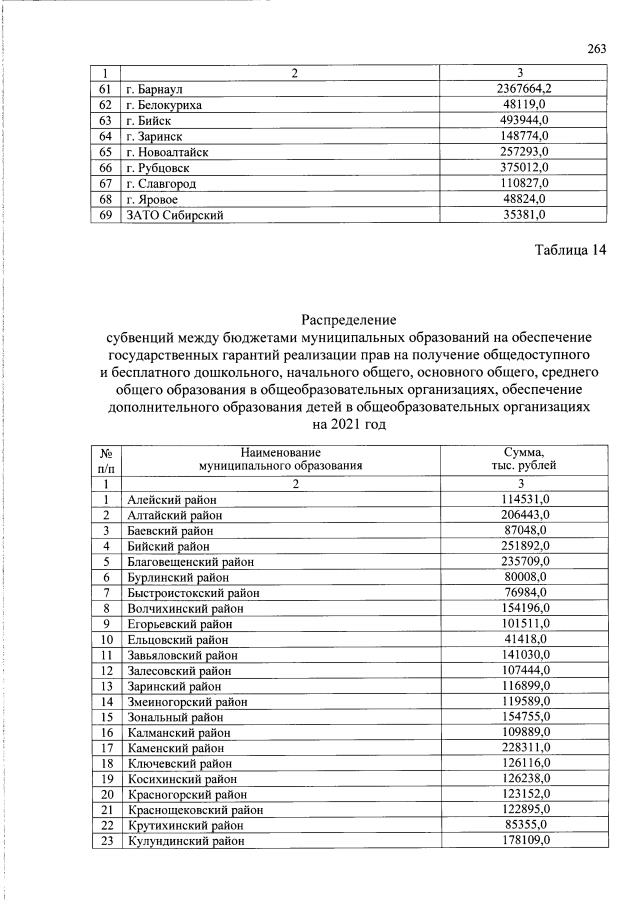 263

| 1 | 2 | 3 |
|---|---|---|
| 61 | г. Барнаул | 2367664,2 |
| 62 | г. Белокуриха | 48119,0 |
| 63 | г. Бийск | 493944,0 |
| 64 | г. Заринск | 148774,0 |
| 65 | г. Новоалтайск | 257293,0 |
| 66 | г. Рубцовск | 375012,0 |
| 67 | г. Славгород | 110827,0 |
| 68 | г. Яровое | 48824,0 |
| 69 | ЗАТО Сибирский | 35381,0 |

Таблица 14

Распределение
субвенций между бюджетами муниципальных образований на обеспечение государственных гарантий реализации прав на получение общедоступного и бесплатного дошкольного, начального общего, основного общего, среднего общего образования в общеобразовательных организациях, обеспечение дополнительного образования детей в общеобразовательных организациях на 2021 год

| № п/п | Наименование муниципального образования | Сумма, тыс. рублей |
|---|---|---|
| 1 | 2 | 3 |
| 1 | Алейский район | 114531,0 |
| 2 | Алтайский район | 206443,0 |
| 3 | Баевский район | 87048,0 |
| 4 | Бийский район | 251892,0 |
| 5 | Благовещенский район | 235709,0 |
| 6 | Бурлинский район | 80008,0 |
| 7 | Быстроистокский район | 76984,0 |
| 8 | Волчихинский район | 154196,0 |
| 9 | Егорьевский район | 101511,0 |
| 10 | Ельцовский район | 41418,0 |
| 11 | Завьяловский район | 141030,0 |
| 12 | Залесовский район | 107444,0 |
| 13 | Заринский район | 116899,0 |
| 14 | Змеиногорский район | 119589,0 |
| 15 | Зональный район | 154755,0 |
| 16 | Калманский район | 109889,0 |
| 17 | Каменский район | 228311,0 |
| 18 | Ключевский район | 126116,0 |
| 19 | Косихинский район | 126238,0 |
| 20 | Красногорский район | 123152,0 |
| 21 | Краснощековский район | 122895,0 |
| 22 | Крутихинский район | 85355,0 |
| 23 | Кулундинский район | 178109,0 |